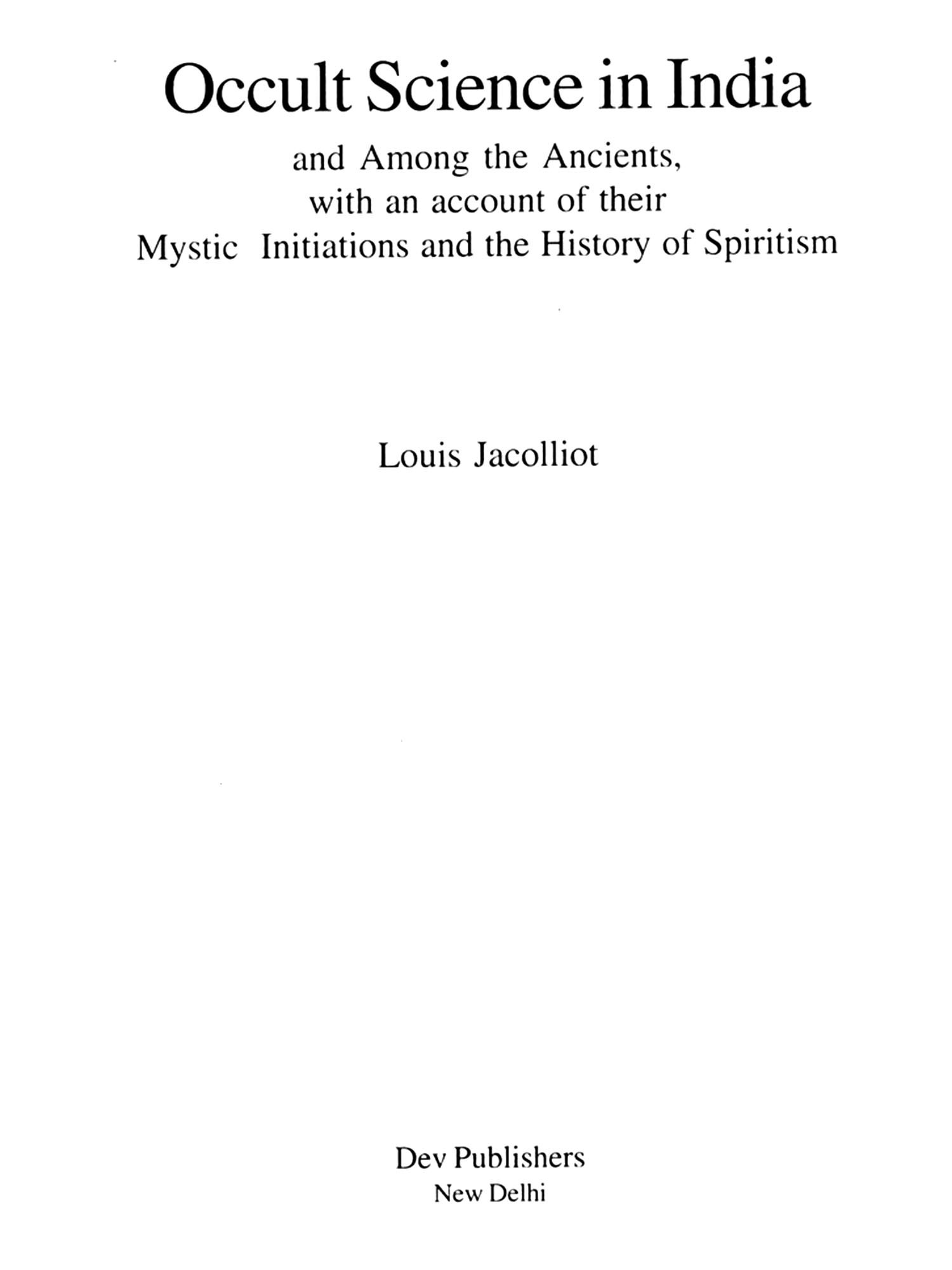 Occult Science in India

and Among the Ancients,
with an account of their
Mystic Initiations and the History of Spiritism

Louis Jacolliot

Dev Publishers
New Delhi